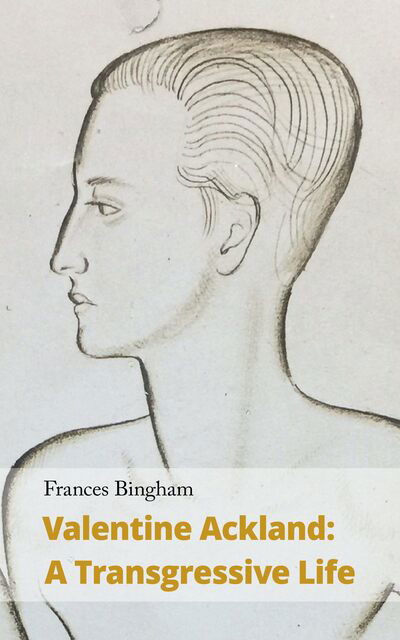 Frances Bingham

Valentine Ackland:
A Transgressive Life